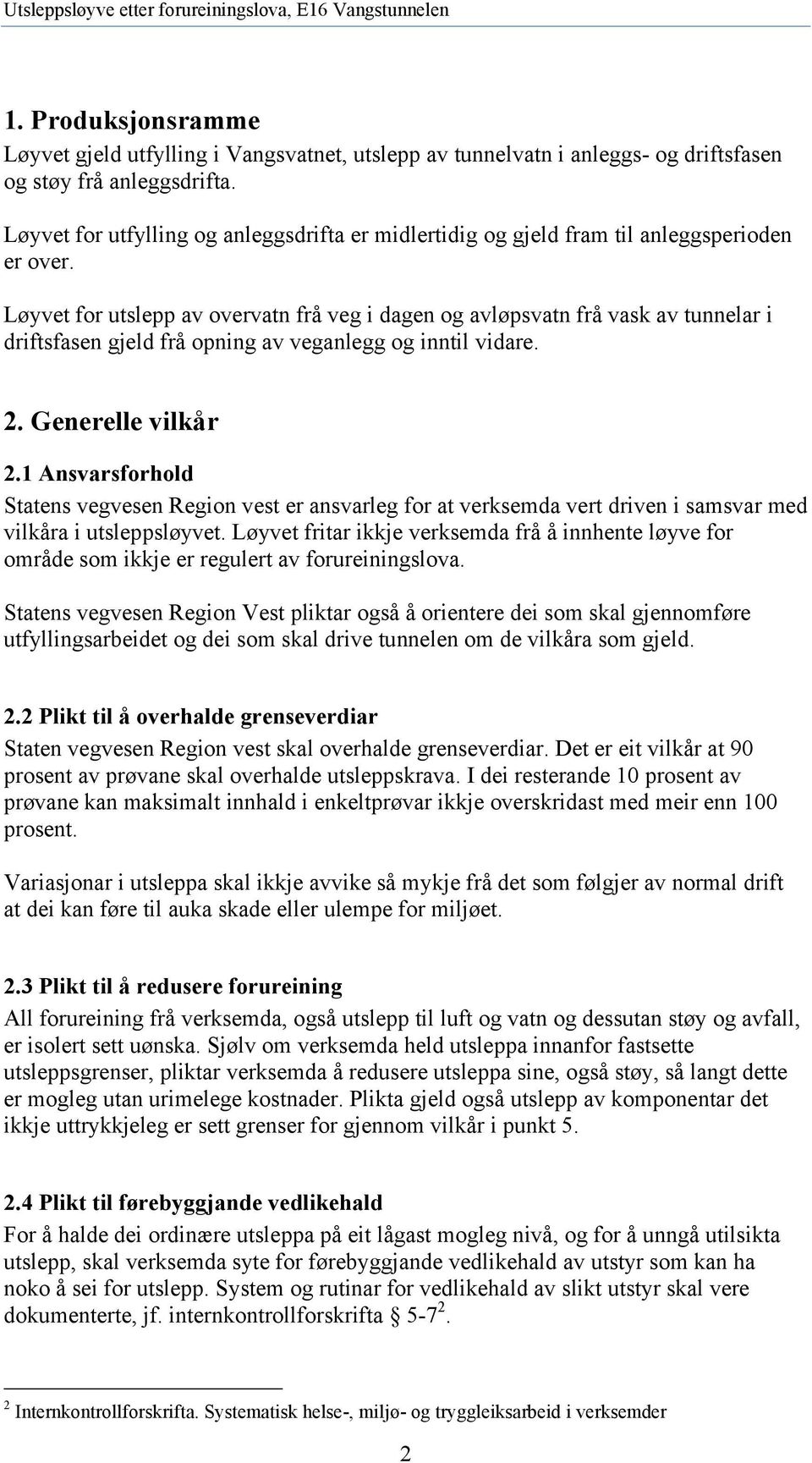 Utsleppsløyve etter forureiningslova, E16 Vangstunnelen

1. Produksjonsramme

Løyvet gjeld utfylling i Vangsvatnet, utslepp av tunnelvatn i anleggs- og driftsfasen og støy frå anleggsdrifta.

Løyvet for utfylling og anleggsdrifta er midlertidig og gjeld fram til anleggsperioden er over.

Løyvet for utslepp av overvatn frå veg i dagen og avløpsvatn frå vask av tunnelar i driftsfasen gjeld frå opning av veganlegg og inntil vidare.

2. Generelle vilkår

2.1 Ansvarsforhold

Statens vegvesen Region vest er ansvarleg for at verksemda vert driven i samsvar med vilkåra i utsleppsløyvet. Løyvet fritar ikkje verksemda frå å innhente løyve for område som ikkje er regulert av forureiningslova.

Statens vegvesen Region Vest pliktar også å orientere dei som skal gjennomføre utfyllingsarbeidet og dei som skal drive tunnelen om de vilkåra som gjeld.

2.2 Plikt til å overhalde grenseverdiar

Staten vegvesen Region vest skal overhalde grenseverdiar. Det er eit vilkår at 90 prosent av prøvane skal overhalde utsleppskrava. I dei resterande 10 prosent av prøvane kan maksimalt innhald i enkeltprøvar ikkje overskridast med meir enn 100 prosent.

Variasjonar i utsleppa skal ikkje avvike så mykje frå det som følgjer av normal drift at dei kan føre til auka skade eller ulempe for miljøet.

2.3 Plikt til å redusere forureining

All forureining frå verksemda, også utslepp til luft og vatn og dessutan støy og avfall, er isolert sett uønska. Sjølv om verksemda held utsleppa innanfor fastsette utsleppsgrenser, pliktar verksemda å redusere utsleppa sine, også støy, så langt dette er mogleg utan urimelege kostnader. Plikta gjeld også utslepp av komponentar det ikkje uttrykkjeleg er sett grenser for gjennom vilkår i punkt 5.

2.4 Plikt til førebyggjande vedlikehald

For å halde dei ordinære utsleppa på eit lågast mogleg nivå, og for å unngå utilsikta utslepp, skal verksemda syte for førebyggjande vedlikehald av utstyr som kan ha noko å sei for utslepp. System og rutinar for vedlikehald av slikt utstyr skal vere dokumenterte, jf. internkontrollforskrifta § 5-7$^2$.

$^2$ Internkontrollforskrifta. Systematisk helse-, miljø- og tryggleiksarbeid i verksemder

2